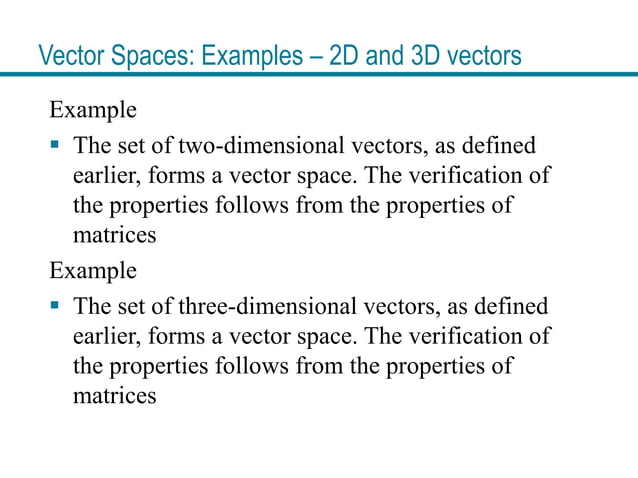 Vector Spaces: Examples – 2D and 3D vectors

Example

▪ The set of two-dimensional vectors, as defined earlier, forms a vector space. The verification of the properties follows from the properties of matrices

Example

▪ The set of three-dimensional vectors, as defined earlier, forms a vector space. The verification of the properties follows from the properties of matrices